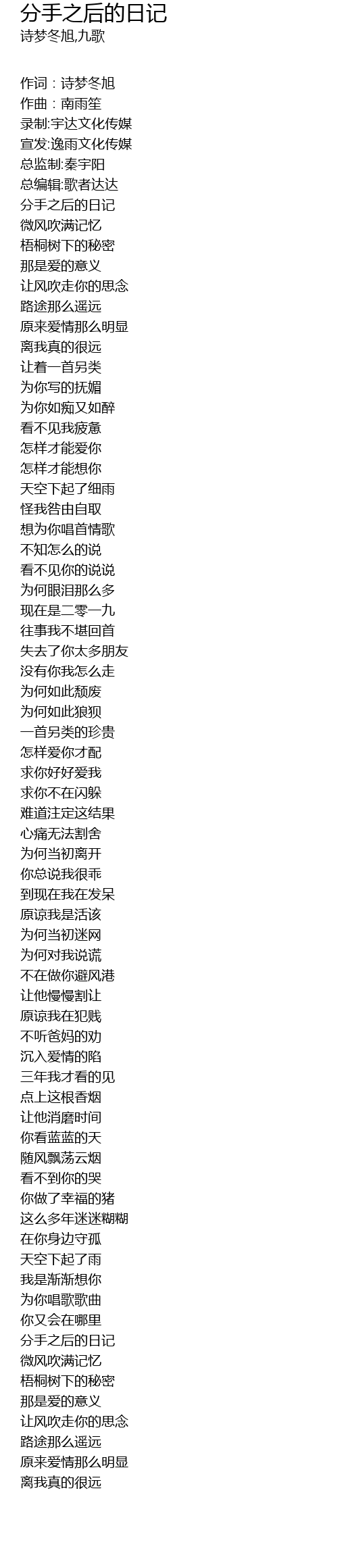 分手之后的日记
诗梦冬旭,九歌

作词：诗梦冬旭
作曲：南雨笙
录制:宇达文化传媒
宣发:逸雨文化传媒
总监制:秦宇阳
总编辑:歌者达达
分手之后的日记
微风吹满记忆
梧桐树下的秘密
那是爱的意义
让风吹走你的思念
路途那么遥远
原来爱情那么明显
离我真的很远
让着一首另类
为你写的抚媚
为你如痴又如醉
看不见我疲惫
怎样才能爱你
怎样才能想你
天空下起了细雨
怪我咎由自取
想为你唱首情歌
不知怎么的说
看不见你的说说
为何眼泪那么多
现在是二零一九
往事我不堪回首
失去了你太多朋友
没有你我怎么走
为何如此颓废
为何如此狼狈
一首另类的珍贵
怎样爱你才配
求你好好爱我
求你不在闪躲
难道注定这结果
心痛无法割舍
为何当初离开
你总说我很乖
到现在我在发呆
原谅我是活该
为何当初迷网
为何对我说谎
不在做你避风港
让他慢慢割让
原谅我在犯贱
不听爸妈的劝
沉入爱情的陷
三年我才看的见
点上这根香烟
让他消磨时间
你看蓝蓝的天
随风飘荡云烟
看不到你的哭
你做了幸福的猪
这么多年迷迷糊糊
在你身边守孤
天空下起了雨
我是渐渐想你
为你唱歌歌曲
你又会在哪里
分手之后的日记
微风吹满记忆
梧桐树下的秘密
那是爱的意义
让风吹走你的思念
路途那么遥远
原来爱情那么明显
离我真的很远